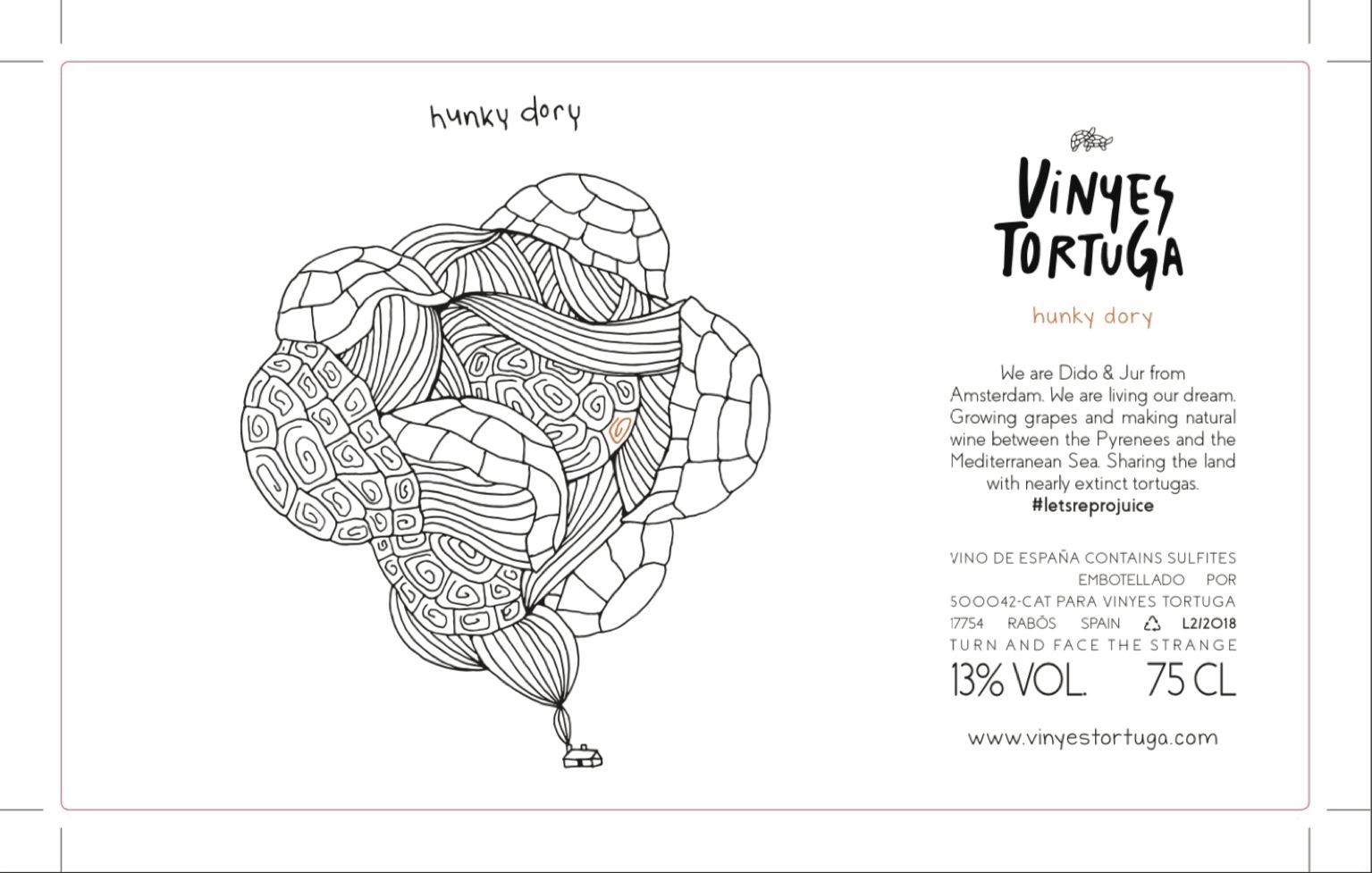 hunky dory

VINYES
TORTUGA

hunky dory

We are Dido & Jur from Amsterdam. We are living our dream. Growing grapes and making natural wine between the Pyrenees and the Mediterranean Sea. Sharing the land with nearly extinct tortugas.
#letsreprojuice

VINO DE ESPAÑA CONTAINS SULFITES
EMBOTELLADO POR
500042-CAT PARA VINYES TORTUGA
17754 RABÓS SPAIN L2/2018
TURN AND FACE THE STRANGE
13% VOL. 75 CL

www.vinyestortuga.com